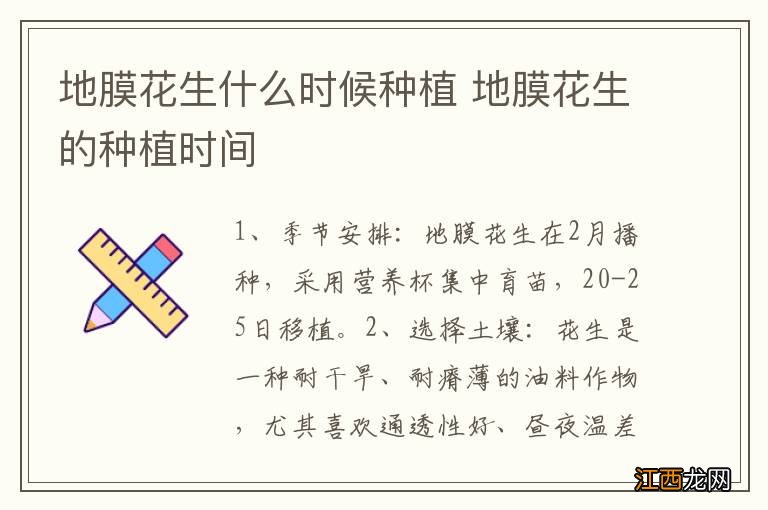 地膜花生什么时候种植 地膜花生的种植时间

1、季节安排：地膜花生在2月播种，采用营养杯集中育苗，20-25日移植。2、选择土壤：花生是一种耐干旱、耐瘠薄的油料作物，尤其喜欢通透性好、昼夜温差

江西龙网